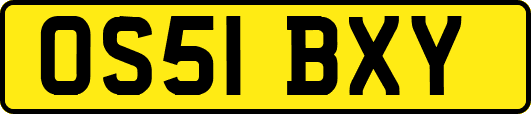 OS51 BXY